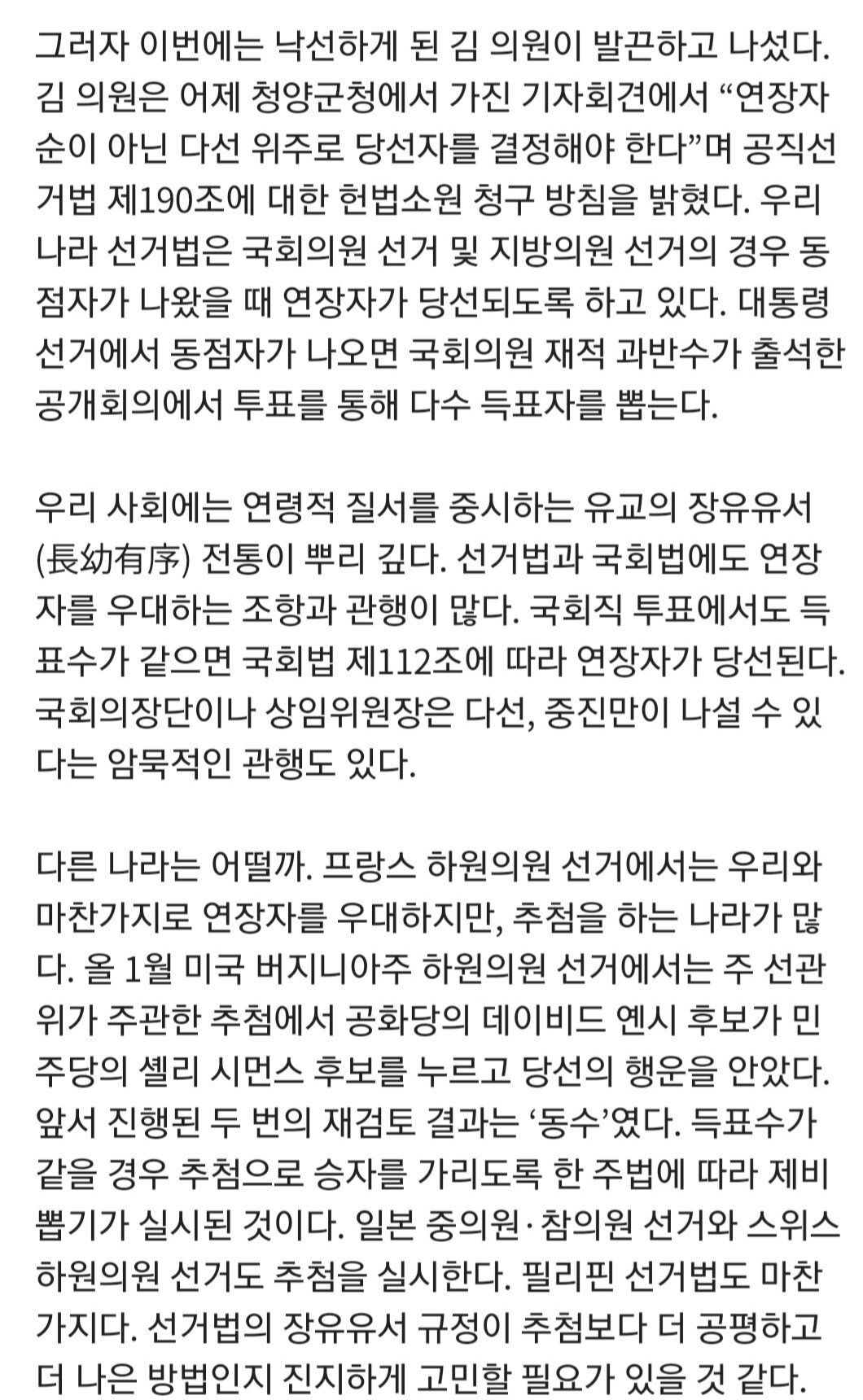 그러자 이번에는 낙선하게 된 김 의원이 발끈하고 나섰다. 김 의원은 어제 청양군청에서 가진 기자회견에서 “연장자 순이 아닌 다선 위주로 당선자를 결정해야 한다”며 공직선거법 제190조에 대한 헌법소원 청구 방침을 밝혔다. 우리나라 선거법은 국회의원 선거 및 지방의원 선거의 경우 동점자가 나왔을 때 연장자가 당선되도록 하고 있다. 대통령 선거에서 동점자가 나오면 국회의원 재적 과반수가 출석한 공개회의에서 투표를 통해 다수 득표자를 뽑는다.

우리 사회에는 연령적 질서를 중시하는 유교의 장유유서(長幼有序) 전통이 뿌리 깊다. 선거법과 국회법에도 연장자를 우대하는 조항과 관행이 많다. 국회직 투표에서도 득표수가 같으면 국회법 제112조에 따라 연장자가 당선된다. 국회의장단이나 상임위원장은 다선, 중진만이 나설 수 있다는 암묵적인 관행도 있다.

다른 나라는 어떨까. 프랑스 하원의원 선거에서는 우리와 마찬가지로 연장자를 우대하지만, 추첨을 하는 나라가 많다. 올 1월 미국 버지니아주 하원의원 선거에서는 주 선관위가 주관한 추첨에서 공화당의 데이비드 옌시 후보가 민주당의 셸리 시먼스 후보를 누르고 당선의 행운을 안았다. 앞서 진행된 두 번의 재검토 결과는 ‘동수’였다. 득표수가 같을 경우 추첨으로 승자를 가리도록 한 주법에 따라 제비뽑기가 실시된 것이다. 일본 중의원·참의원 선거와 스위스 하원의원 선거도 추첨을 실시한다. 필리핀 선거법도 마찬가지다. 선거법의 장유유서 규정이 추첨보다 더 공평하고 더 나은 방법인지 진지하게 고민할 필요가 있을 것 같다.